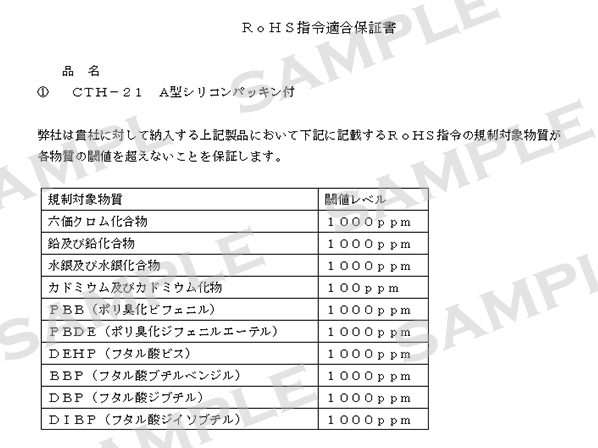 ＲｏＨＳ指令適合保証書

品 名
① ＣＴＨ－２１ A型シリコンパッキン付

弊社は貴社に対して納入する上記製品において下記に記載するＲｏＨＳ指令の規制対象物質が各物質の閾値を超えないことを保証します。

| 規制対象物質 | 閾値レベル |
|---|---|
| 六価クロム化合物 | １０００ｐｐｍ |
| 鉛及び鉛化合物 | １０００ｐｐｍ |
| 水銀及び水銀化合物 | １０００ｐｐｍ |
| カドミウム及びカドミウム化物 | １００ｐｐｍ |
| ＰＢＢ（ポリ臭化ビフェニル） | １０００ｐｐｍ |
| ＰＢＤＥ（ポリ臭化ジフェニルエーテル） | １０００ｐｐｍ |
| ＤＥＨＰ（フタル酸ビス） | １０００ｐｐｍ |
| ＢＢＰ（フタル酸ブチルベンジル） | １０００ｐｐｍ |
| ＤＢＰ（フタル酸ジブチル） | １０００ｐｐｍ |
| ＤＩＢＰ（フタル酸ジイソブチル） | １０００ｐｐｍ |

SAMPLE